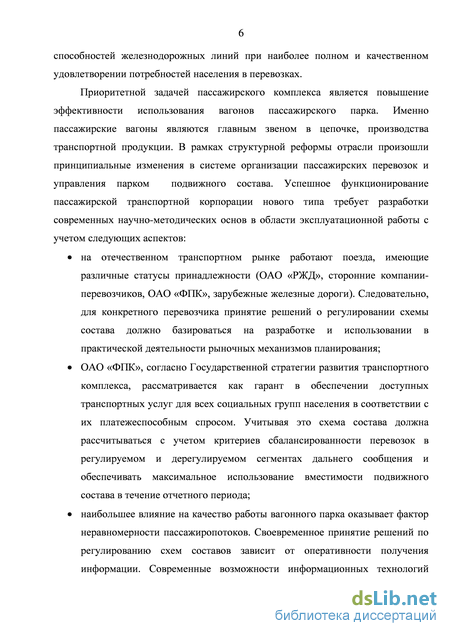 6

способностей железнодорожных линий при наиболее полном и качественном удовлетворении потребностей населения в перевозках.

Приоритетной задачей пассажирского комплекса является повышение эффективности использования вагонов пассажирского парка. Именно пассажирские вагоны являются главным звеном в цепочке, производства транспортной продукции. В рамках структурной реформы отрасли произошли принципиальные изменения в системе организации пассажирских перевозок и управления парком подвижного состава. Успешное функционирование пассажирской транспортной корпорации нового типа требует разработки современных научно-методических основ в области эксплуатационной работы с учетом следующих аспектов:

• на отечественном транспортном рынке работают поезда, имеющие различные статусы принадлежности (ОАО «РЖД», сторонние компании-перевозчиков, ОАО «ФПК», зарубежные железные дороги). Следовательно, для конкретного перевозчика принятие решений о регулировании схемы состава должно базироваться на разработке и использовании в практической деятельности рыночных механизмов планирования;

• ОАО «ФПК», согласно Государственной стратегии развития транспортного комплекса, рассматривается как гарант в обеспечении доступных транспортных услуг для всех социальных групп населения в соответствии с их платежеспособным спросом. Учитывая это схема состава должна рассчитываться с учетом критериев сбалансированности перевозок в регулируемом и дерегулируемом сегментах дальнего сообщения и обеспечивать максимальное использование вместимости подвижного состава в течение отчетного периода;

• наибольшее влияние на качество работы вагонного парка оказывает фактор неравномерности пассажиропотоков. Своевременное принятие решений по регулированию схем составов зависит от оперативности получения информации. Современные возможности информационных технологий

dsLib.net
библиотека диссертаций